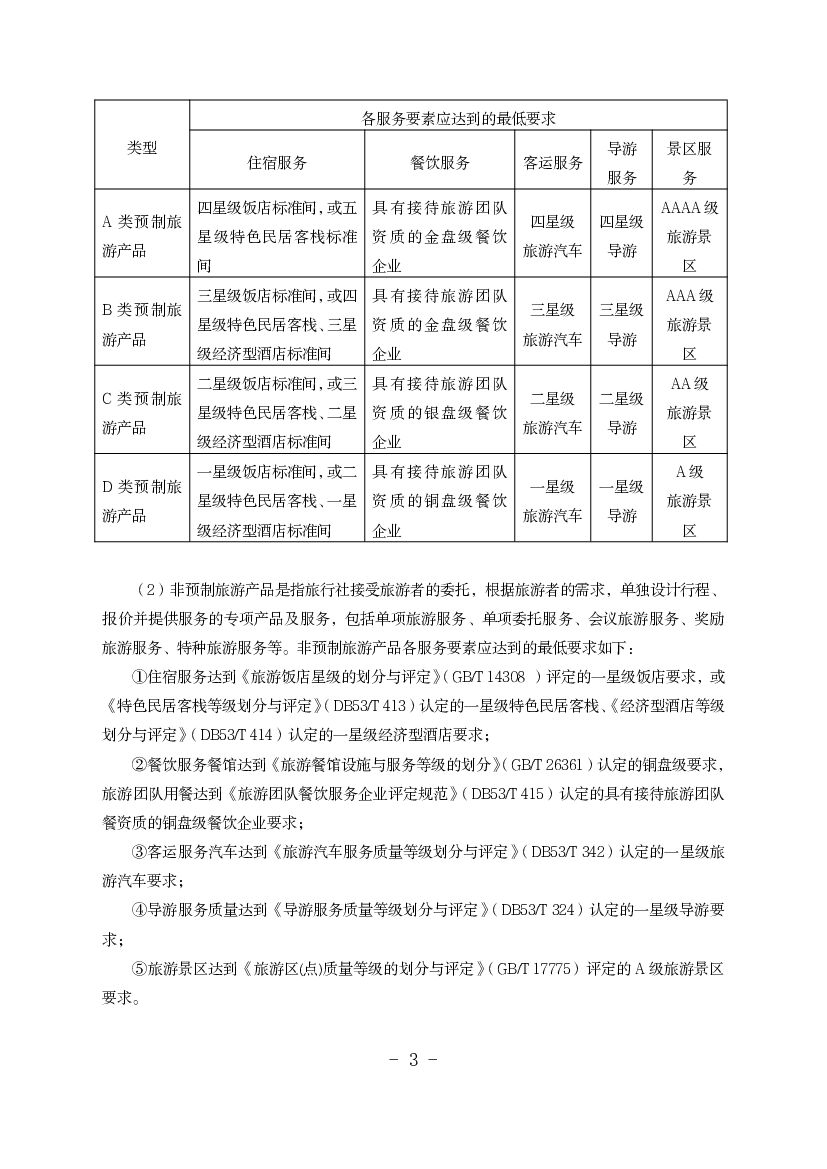 | 类型 | 各服务要素应达到的最低要求 | | | | |
|---|---|---|---|---|---|
| | 住宿服务 | 餐饮服务 | 客运服务 | 导游服务 | 景区服务 |
| A 类预制旅游产品 | 四星级饭店标准间，或五星级特色民居客栈标准间 | 具有接待旅游团队资质的金盘级餐饮企业 | 四星级旅游汽车 | 四星级导游 | AAAA 级旅游景区 |
| B 类预制旅游产品 | 三星级饭店标准间，或四星级特色民居客栈、三星级经济型酒店标准间 | 具有接待旅游团队资质的金盘级餐饮企业 | 三星级旅游汽车 | 三星级导游 | AAA 级旅游景区 |
| C 类预制旅游产品 | 二星级饭店标准间，或三星级特色民居客栈、二星级经济型酒店标准间 | 具有接待旅游团队资质的银盘级餐饮企业 | 二星级旅游汽车 | 二星级导游 | AA 级旅游景区 |
| D 类预制旅游产品 | 一星级饭店标准间，或二星级特色民居客栈、一星级经济型酒店标准间 | 具有接待旅游团队资质的铜盘级餐饮企业 | 一星级旅游汽车 | 一星级导游 | A 级旅游景区 |

（2）非预制旅游产品是指旅行社接受旅游者的委托，根据旅游者的需求，单独设计行程、报价并提供服务的专项产品及服务，包括单项旅游服务、单项委托服务、会议旅游服务、奖励旅游服务、特种旅游服务等。非预制旅游产品各服务要素应达到的最低要求如下：

①住宿服务达到《旅游饭店星级的划分与评定》(GB/T 14308 ）评定的一星级饭店要求，或《特色民居客栈等级划分与评定》(DB53/T 413）认定的一星级特色民居客栈、《经济型酒店等级划分与评定》(DB53/T 414）认定的一星级经济型酒店要求；

②餐饮服务餐馆达到《旅游餐馆设施与服务等级的划分》(GB/T 26361）认定的铜盘级要求，旅游团队用餐达到《旅游团队餐饮服务企业评定规范》(DB53/T 415）认定的具有接待旅游团队餐资质的铜盘级餐饮企业要求；

③客运服务汽车达到《旅游汽车服务质量等级划分与评定》(DB53/T 342）认定的一星级旅游汽车要求；

④导游服务质量达到《导游服务质量等级划分与评定》(DB53/T 324）认定的一星级导游要求；

⑤旅游景区达到《旅游区(点)质量等级的划分与评定》(GB/T 17775）评定的 A 级旅游景区要求。

- 3 -